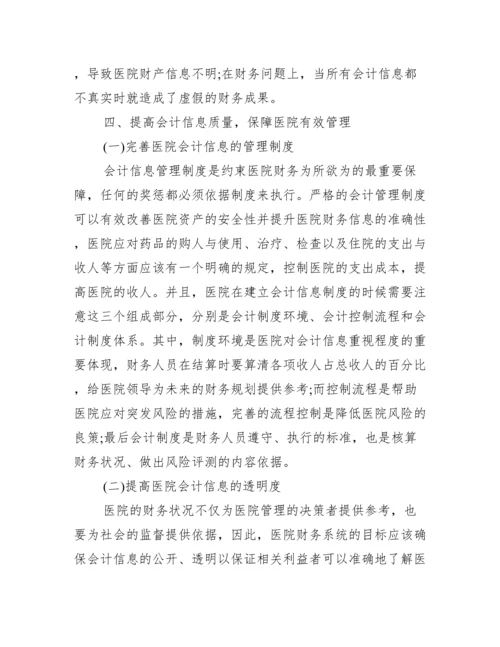 ，导致医院财产信息不明;在财务问题上，当所有会计信息都不真实时就造成了虚假的财务成果。

四、提高会计信息质量，保障医院有效管理

(一)完善医院会计信息的管理制度

会计信息管理制度是约束医院财务为所欲为的最重要保障，任何的奖惩都必须依据制度来执行。严格的会计管理制度可以有效改善医院资产的安全性并提升医院财务信息的准确性，医院应对药品的购人与使用、治疗、检查以及住院的支出与收人等方面应该有一个明确的规定，控制医院的支出成本，提高医院的收人。并且，医院在建立会计信息制度的时候需要注意这三个组成部分，分别是会计制度环境、会计控制流程和会计制度体系。其中，制度环境是医院对会计信息重视程度的重要体现，财务人员在结算时要算清各项收人占总收人的百分比，给医院领导为未来的财务规划提供参考;而控制流程是帮助医院应对突发风险的措施，完善的流程控制是降低医院风险的良策;最后会计制度是财务人员遵守、执行的标准，也是核算财务状况、做出风险评测的内容依据。

(二)提高医院会计信息的透明度

医院的财务状况不仅为医院管理的决策者提供参考，也要为社会的监督提供依据，因此，医院财务系统的目标应该确保会计信息的公开、透明以保证相关利益者可以准确地了解医